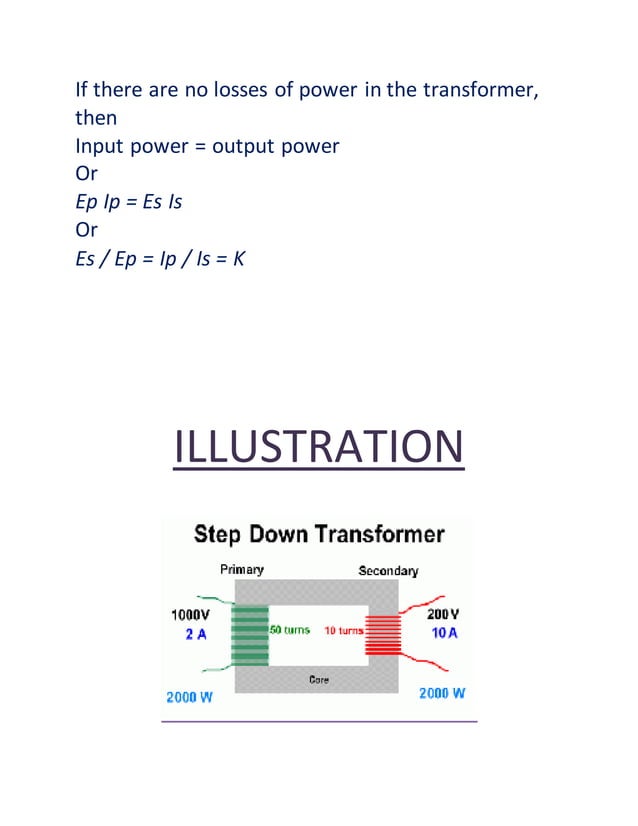 If there are no losses of power in the transformer, then
Input power = output power
Or
Ep Ip = Es Is
Or
Es / Ep = Ip / Is = K

ILLUSTRATION

Step Down Transformer

Primary

Secondary

1000V
2 A

50 turns

10 turns

200 V
10 A

Core

2000 W

2000 W